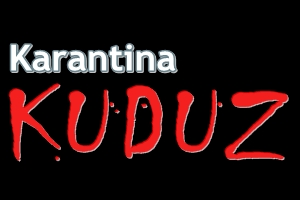 Karantina
KUDUZ